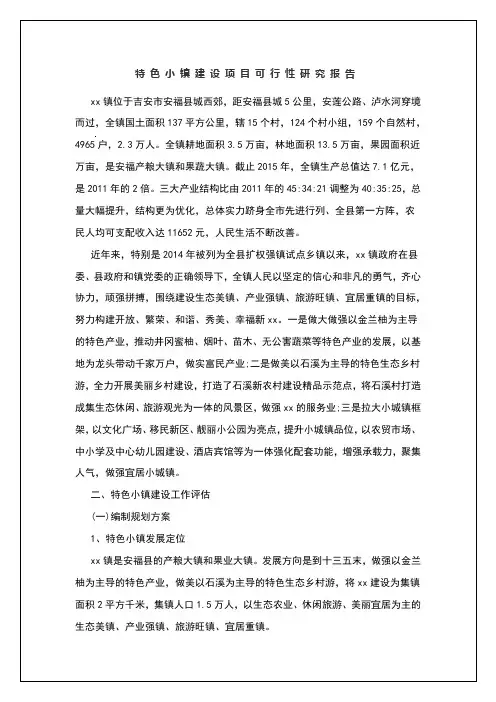 特色小镇建设项目可行性研究报告

xx 镇位于吉安市安福县城西郊，距安福县城 5 公里，安莲公路、泸水河穿境而过，全镇国土面积 137 平方公里，辖 15 个村，124 个村小组，159 个自然村，4965 户，2.3 万人。全镇耕地面积 3.5 万亩，林地面积 13.5 万亩，果园面积近万亩，是安福产粮大镇和果蔬大镇。截止 2015 年，全镇生产总值达 7.1 亿元，是 2011 年的 2 倍。三大产业结构比由 2011 年的 45:34:21 调整为 40:35:25，总量大幅提升，结构更为优化，总体实力跻身全市先进行列、全县第一方阵，农民人均可支配收入达 11652 元，人民生活不断改善。

近年来，特别是 2014 年被列为全县扩权强镇试点乡镇以来，xx 镇政府在县委、县政府和镇党委的正确领导下，全镇人民以坚定的信心和非凡的勇气，齐心协力，顽强拼搏，围绕建设生态美镇、产业强镇、旅游旺镇、宜居重镇的目标，努力构建开放、繁荣、和谐、秀美、幸福新 xx。一是做大做强以金兰柚为主导的特色产业，推动井冈蜜柚、烟叶、苗木、无公害蔬菜等特色产业的发展，以基地为龙头带动千家万户，做实富民产业；二是做美以石溪为主导的特色生态乡村游，全力开展美丽乡村建设，打造了石溪新农村建设精品示范点，将石溪村打造成集生态休闲、旅游观光为一体的风景区，做强 xx 的服务业；三是拉大小城镇框架，以文化广场、移民新区、靓丽小公园为亮点，提升小城镇品位，以农贸市场、中小学及中心幼儿园建设、酒店宾馆等为一体强化配套功能，增强承载力，聚集人气，做强宜居小城镇。

二、特色小镇建设工作评估

(一)编制规划方案

1、特色小镇发展定位

xx 镇是安福县的产粮大镇和果业大镇。发展方向是到十三五末，做强以金兰柚为主导的特色产业，做美以石溪为主导的特色生态乡村游，将 xx 建设为集镇面积 2 平方千米，集镇人口 1.5 万人，以生态农业、休闲旅游、美丽宜居为主的生态美镇、产业强镇、旅游旺镇、宜居重镇。